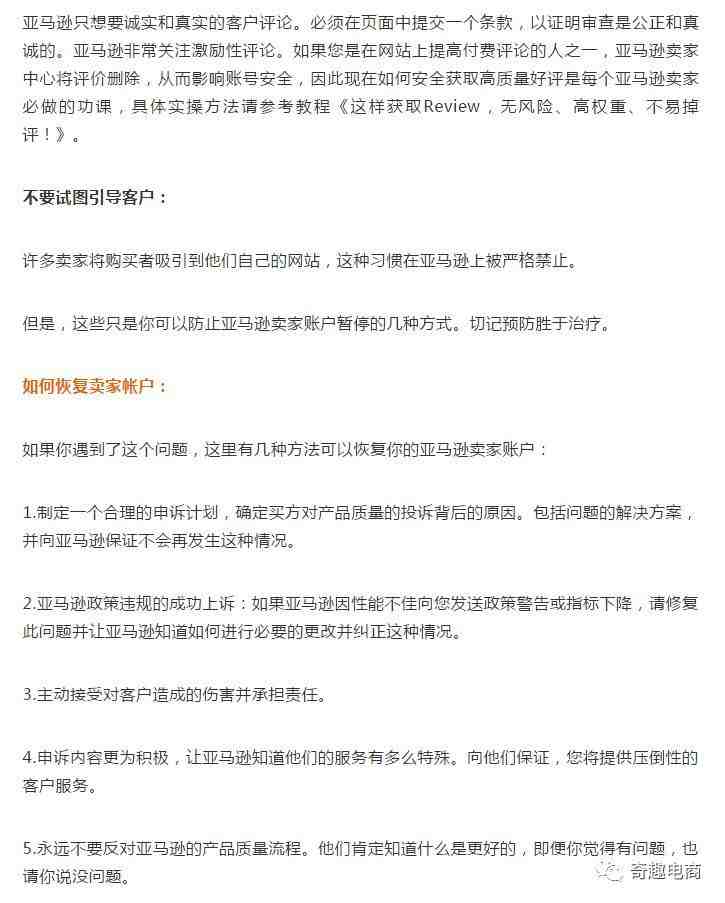 亚马逊只想要诚实和真实的客户评论。必须在页面中提交一个条款，以证明审查是公正和真诚的。亚马逊非常关注激励性评论。如果您是在网站上提高付费评论的人之一，亚马逊卖家中心将评价删除，从而影响账号安全，因此现在如何安全获取高质量好评是每个亚马逊卖家必做的功课，具体实操方法请参考教程《这样获取Review，无风险、高权重、不易掉评！》。

不要试图引导客户：

许多卖家将购买者吸引到他们自己的网站，这种习惯在亚马逊上被严格禁止。

但是，这些只是你可以防止亚马逊卖家账户暂停的几种方式。切记预防胜于治疗。

如何恢复卖家帐户：

如果你遇到了这个问题，这里有几种方法可以恢复你的亚马逊卖家账户：

1.制定一个合理的申诉计划，确定买方对产品质量的投诉背后的原因。包括问题的解决方案，并向亚马逊保证不会再发生这种情况。

2.亚马逊政策违规的成功上诉：如果亚马逊因性能不佳向您发送政策警告或指标下降，请修复此问题并让亚马逊知道如何进行必要的更改并纠正这种情况。

3.主动接受对客户造成的伤害并承担责任。

4.申诉内容更为积极，让亚马逊知道他们的服务有多么特殊。向他们保证，您将提供压倒性的客户服务。

5.永远不要反对亚马逊的产品质量流程。他们肯定知道什么是更好的，即便你觉得有问题，也请你说没问题。

奇趣电商